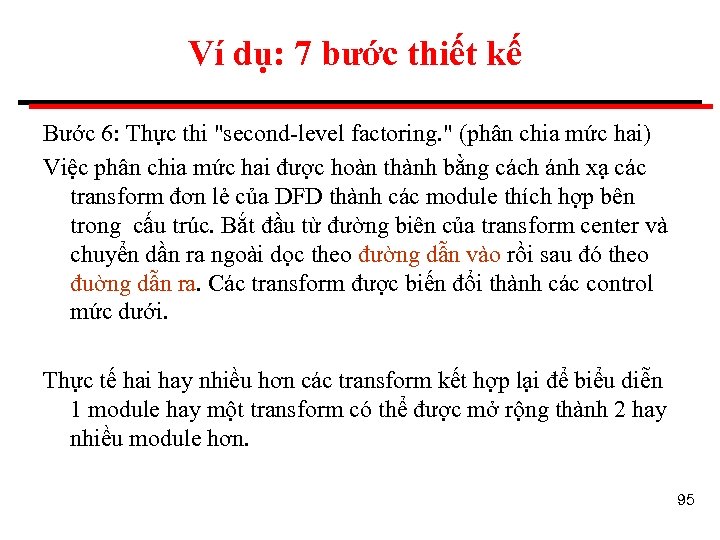 Ví dụ: 7 bước thiết kế

Bước 6: Thực thi "second-level factoring." (phân chia mức hai)

Việc phân chia mức hai được hoàn thành bằng cách ánh xạ các transform đơn lẻ của DFD thành các module thích hợp bên trong cấu trúc. Bắt đầu từ đường biên của transform center và chuyển dần ra ngoài dọc theo đường dẫn vào rồi sau đó theo đường dẫn ra. Các transform được biến đổi thành các control mức dưới.

Thực tế hai hay nhiều hơn các transform kết hợp lại để biểu diễn 1 module hay một transform có thể được mở rộng thành 2 hay nhiều module hơn.

95